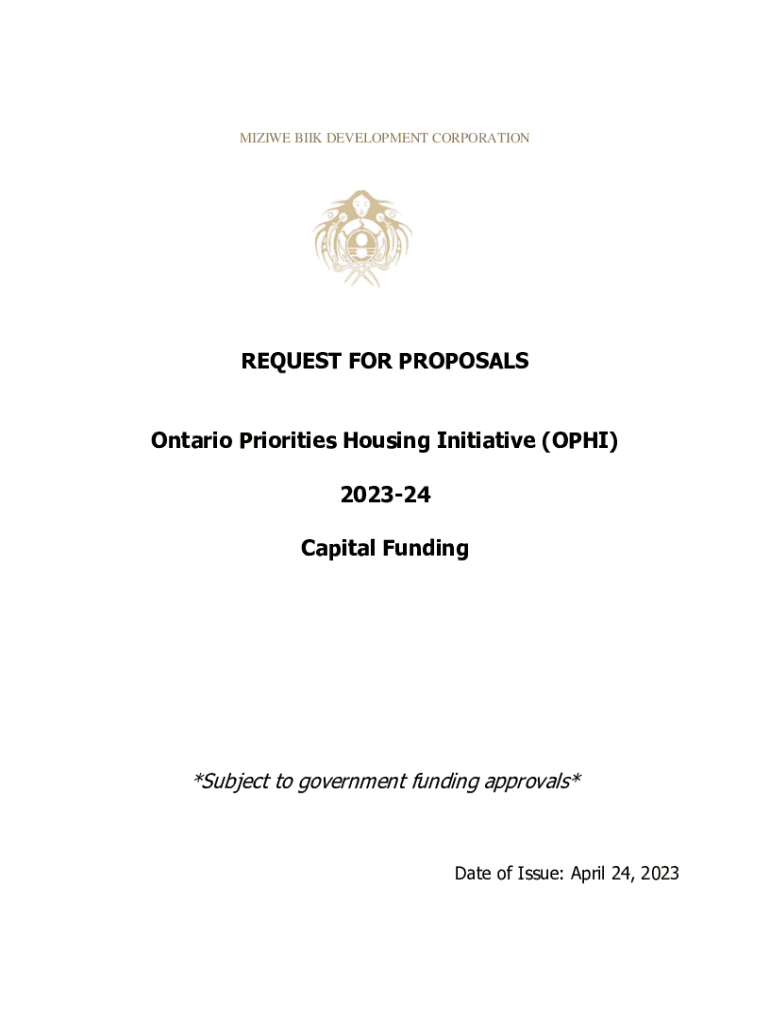 MIZIWE BIIK DEVELOPMENT CORPORATION

REQUEST FOR PROPOSALS

Ontario Priorities Housing Initiative (OPHI)

2023-24

Capital Funding

*Subject to government funding approvals*

Date of Issue: April 24, 2023